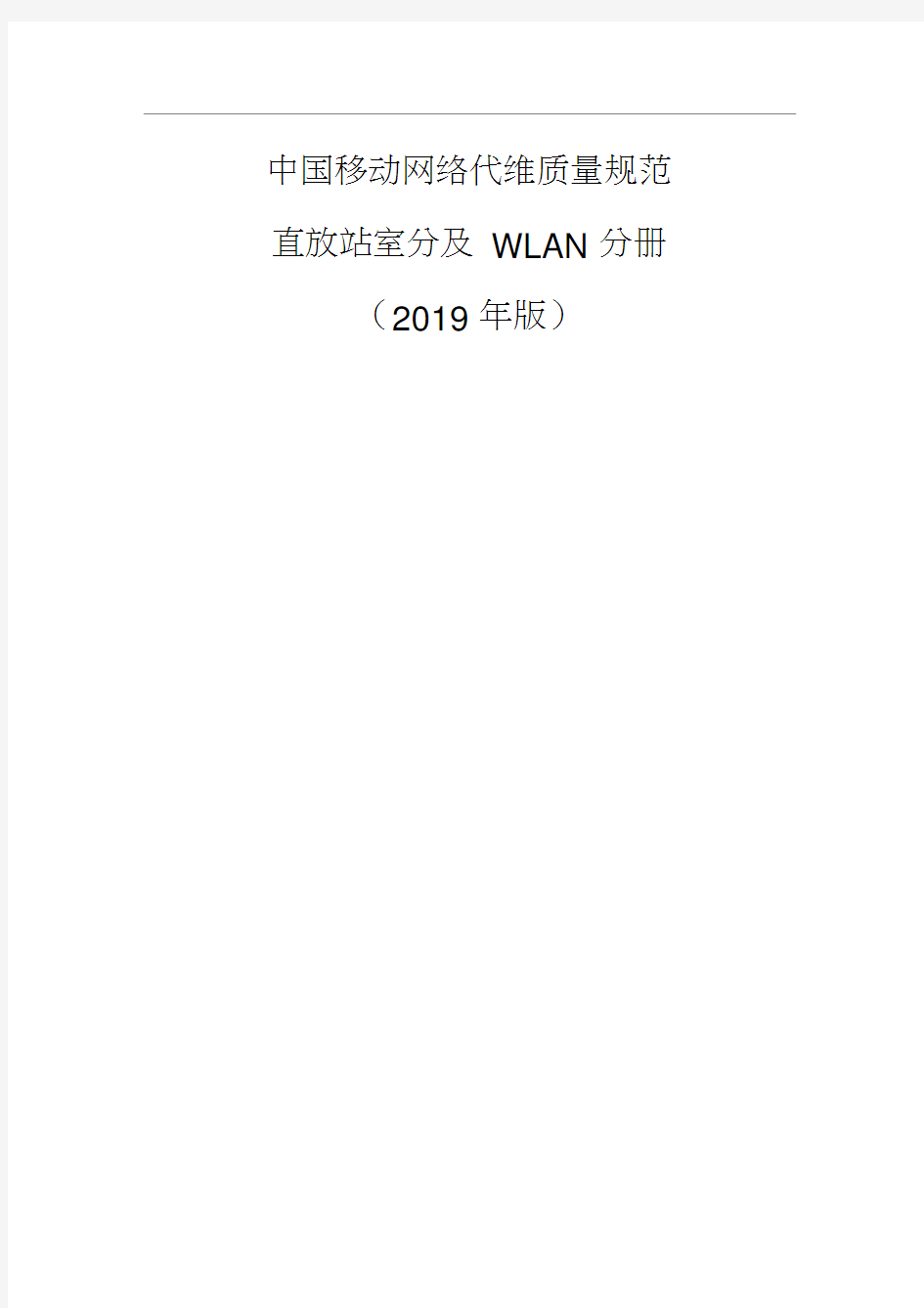 中国移动网络代维质量规范

直放站室分及 WLAN 分册

（2019 年版）